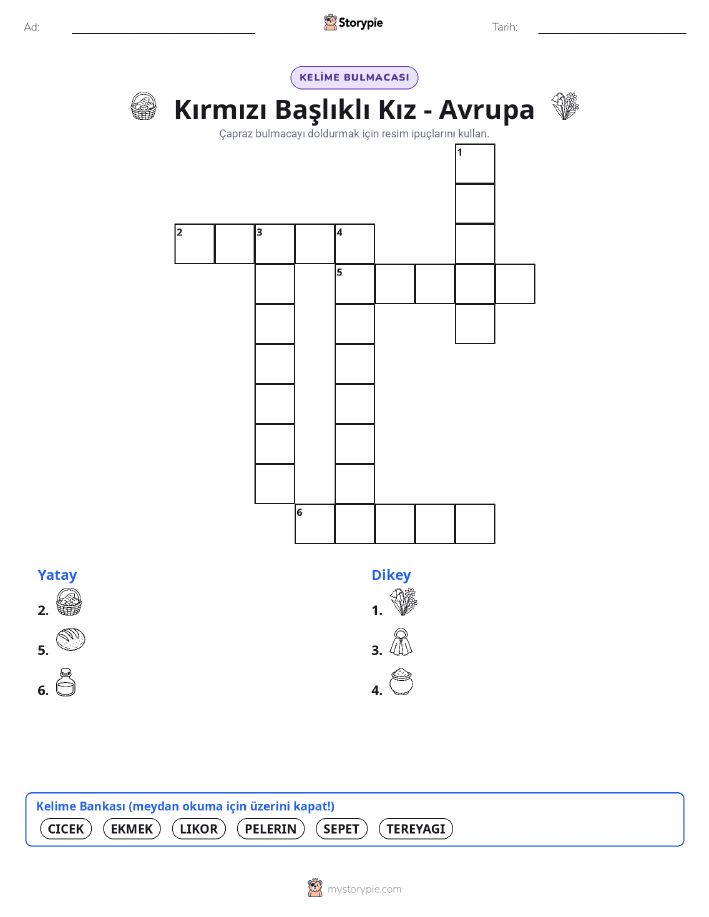 Ad: ____ Storypie Tarih: ____

KELİME BULMACASI

Kırmızı Başlıklı Kız - Avrupa

Çapraz bulmacayı doldurmak için resim ipuçlarını kullan.

1

2 3 4

5

6

Yatay

2.

5.

6.

Dikey

1.

3.

4.

Kelime Bankası (meydan okuma için üzerini kapat!)

CICEK EKMEK LIKOR PELERIN SEPET TEREYAGI

mystorypie.com